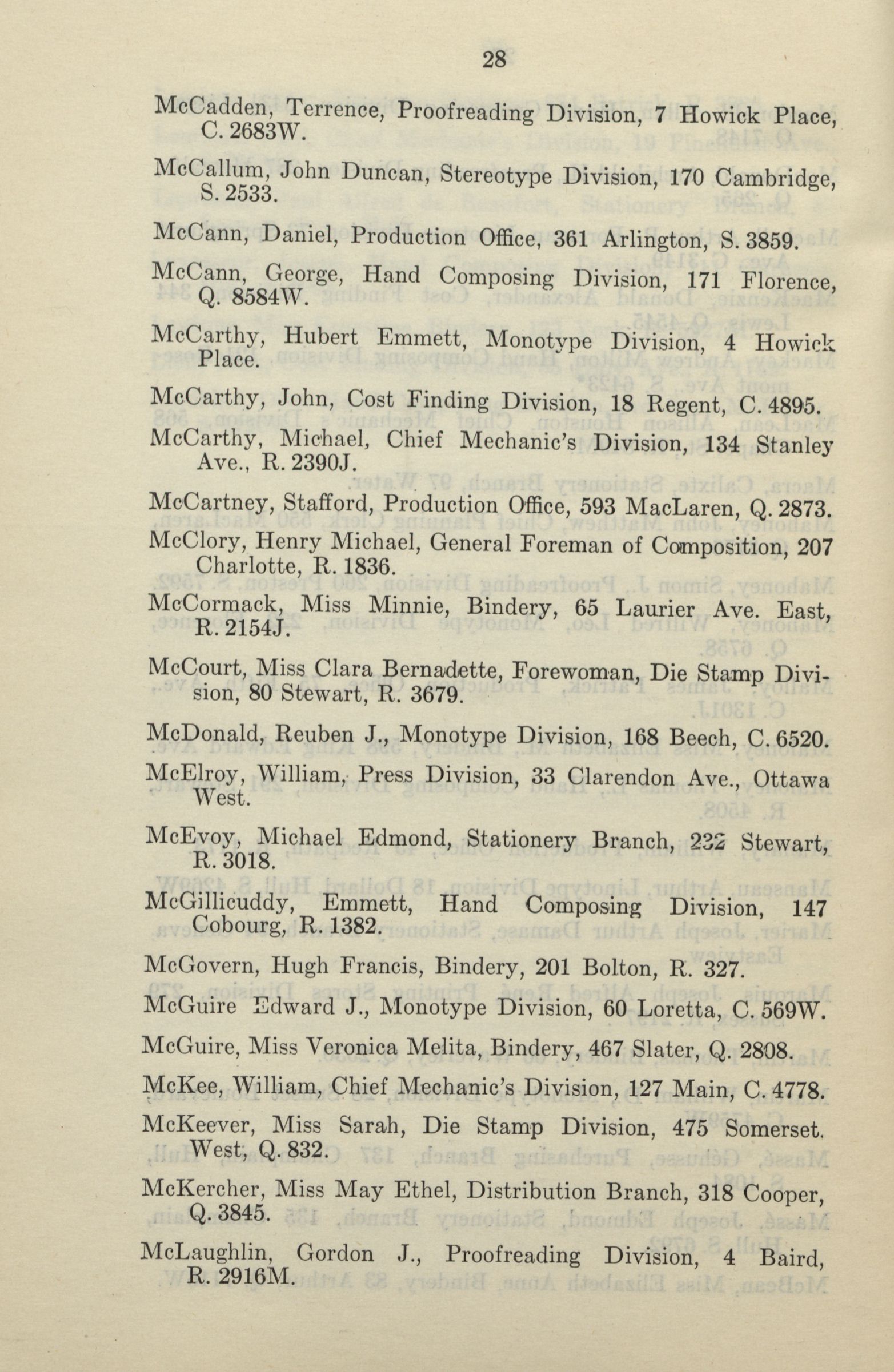 28

McCadden, Terrence, Proofreading Division, 7 Howick Place, C. 2683W.

McCallum, John Duncan, Stereotype Division, 170 Cambridge, S. 2533.

McCann, Daniel, Production Office, 361 Arlington, S. 3859.

McCann, George, Hand Composing Division, 171 Florence, Q. 8584W.

McCarthy, Hubert Emmett, Monotype Division, 4 Howick Place.

McCarthy, John, Cost Finding Division, 18 Regent, C. 4895.

McCarthy, Michael, Chief Mechanic's Division, 134 Stanley Ave., R. 2390J.

McCartney, Stafford, Production Office, 593 MacLaren, Q. 2873.

McClory, Henry Michael, General Foreman of Composition, 207 Charlotte, R. 1836.

McCormack, Miss Minnie, Bindery, 65 Laurier Ave. East, R. 2154J.

McCourt, Miss Clara Bernadette, Forewoman, Die Stamp Division, 80 Stewart, R. 3679.

McDonald, Reuben J., Monotype Division, 168 Beech, C. 6520.

McElroy, William, Press Division, 33 Clarendon Ave., Ottawa West.

McEvoy, Michael Edmond, Stationery Branch, 232 Stewart, R. 3018.

McGillicuddy, Emmett, Hand Composing Division, 147 Cobourg, R. 1382.

McGovern, Hugh Francis, Bindery, 201 Bolton, R. 327.

McGuire Edward J., Monotype Division, 60 Loretta, C. 569W.

McGuire, Miss Veronica Melita, Bindery, 467 Slater, Q. 2808.

McKee, William, Chief Mechanic's Division, 127 Main, C. 4778.

McKeever, Miss Sarah, Die Stamp Division, 475 Somerset. West, Q. 832.

McKercher, Miss May Ethel, Distribution Branch, 318 Cooper, Q. 3845.

McLaughlin, Gordon J., Proofreading Division, 4 Baird, R. 2916M.